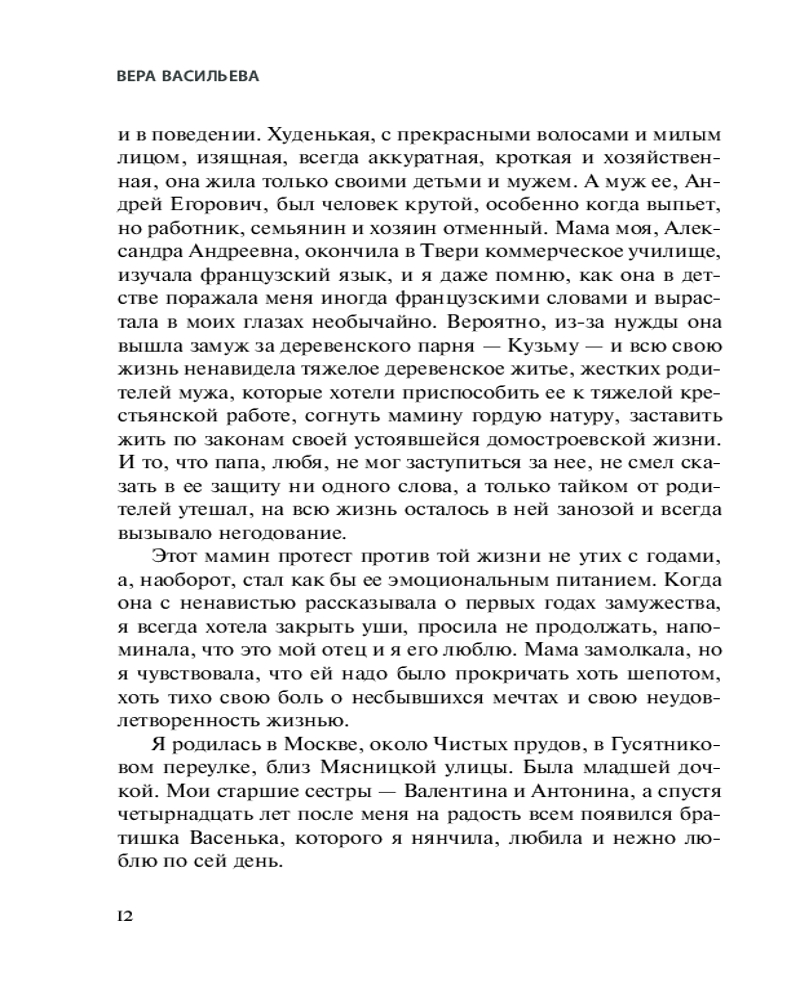 ВЕРА ВАСИЛЬЕВА

и в поведении. Худенькая, с прекрасными волосами и милым лицом, изящная, всегда аккуратная, кроткая и хозяйственная, она жила только своими детьми и мужем. А муж ее, Андрей Егорович, был человек крутой, особенно когда выпьет, но работник, семьянин и хозяин отменный. Мама моя, Александра Андреевна, окончила в Твери коммерческое училище, изучала французский язык, и я даже помню, как она в детстве поражала меня иногда французскими словами и вырастала в моих глазах необычайно. Вероятно, из-за нужды она вышла замуж за деревенского парня — Кузьму — и всю свою жизнь ненавидела тяжелое деревенское житье, жестких родителей мужа, которые хотели приспособить ее к тяжелой крестьянской работе, согнуть мамину гордую натуру, заставить жить по законам своей устоявшейся домостроевской жизни. И то, что папа, любя, не мог заступиться за нее, не смел сказать в ее защиту ни одного слова, а только тайком от родителей утешал, на всю жизнь осталось в ней занозой и всегда вызывало негодование.

Этот мамин протест против той жизни не утих с годами, а, наоборот, стал как бы ее эмоциональным питанием. Когда она с ненавистью рассказывала о первых годах замужества, я всегда хотела закрыть уши, просила не продолжать, напоминала, что это мой отец и я его люблю. Мама замолкала, но я чувствовала, что ей надо было прокричать хоть шепотом, хоть тихо свою боль о несбывшихся мечтах и свою неудовлетворенность жизнью.

Я родилась в Москве, около Чистых прудов, в Гусятниковом переулке, близ Мясницкой улицы. Была младшей дочкой. Мои старшие сестры — Валентина и Антонина, а спустя четырнадцать лет после меня на радость всем появился братишка Васенька, которого я нянчила, любила и нежно люблю по сей день.

12